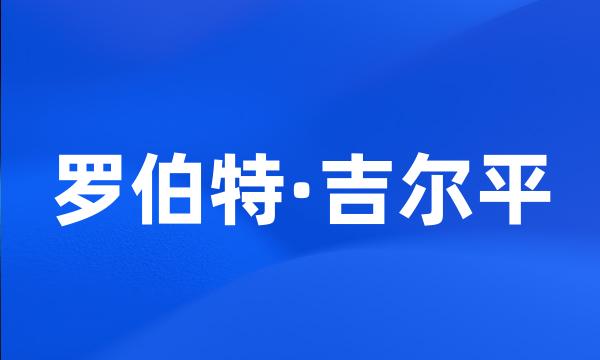 罗伯特·吉尔平